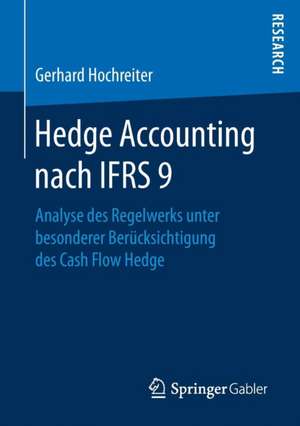 RESEARCH

Gerhard Hochreiter

Hedge Accounting nach IFRS 9

Analyse des Regelwerks unter besonderer Berücksichtigung des Cash Flow Hedge

Springer Gabler